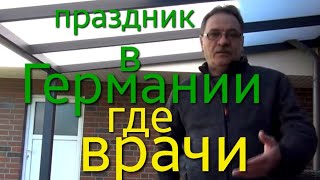 праздник
в
Германии
где
врачи